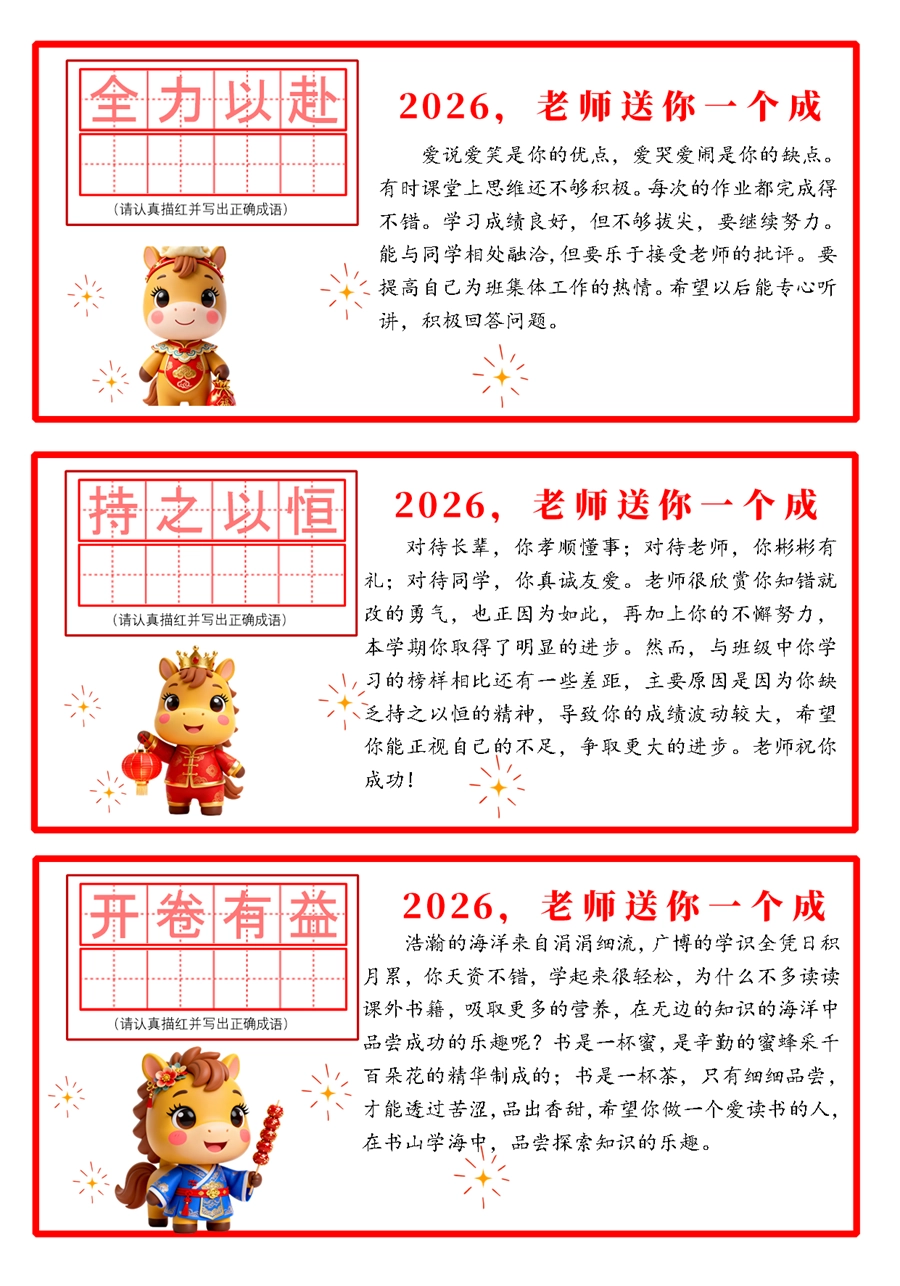 全力以赴

(请认真描红并写出正确成语)

2026，老师送你一个成

爱说爱笑是你的优点，爱哭爱闹是你的缺点。有时课堂上思维还不够积极。每次的作业都完成得不错。学习成绩良好，但不够拔尖，要继续努力。能与同学相处融洽，但要乐于接受老师的批评。要提高自己为班集体工作的热情。希望以后能专心听讲，积极回答问题。

持之以恒

(请认真描红并写出正确成语)

2026，老师送你一个成

对待长辈，你孝顺懂事；对待老师，你彬彬有礼；对待同学，你真诚友爱。老师很欣赏你知错就改的勇气，也正因为如此，再加上你的不懈努力，本学期你取得了明显的进步。然而，与班级中你学习的榜样相比还有一些差距，主要原因是因为你缺乏持之以恒的精神，导致你的成绩波动较大，希望你能正视自己的不足，争取更大的进步。老师祝你成功！

开卷有益

(请认真描红并写出正确成语)

2026，老师送你一个成

浩瀚的海洋来自涓涓细流，广博的学识全凭日积月累，你天资不错，学起来很轻松，为什么不多读读课外书籍，吸取更多的营养，在无边的知识的海洋中品尝成功的乐趣呢？书是一杯蜜，是辛勤的蜜蜂采千百朵花的精华制成的；书是一杯茶，只有细细品尝，才能透过苦涩，品出香甜，希望你做一个爱读书的人，在书山学海中，品尝探索知识的乐趣。